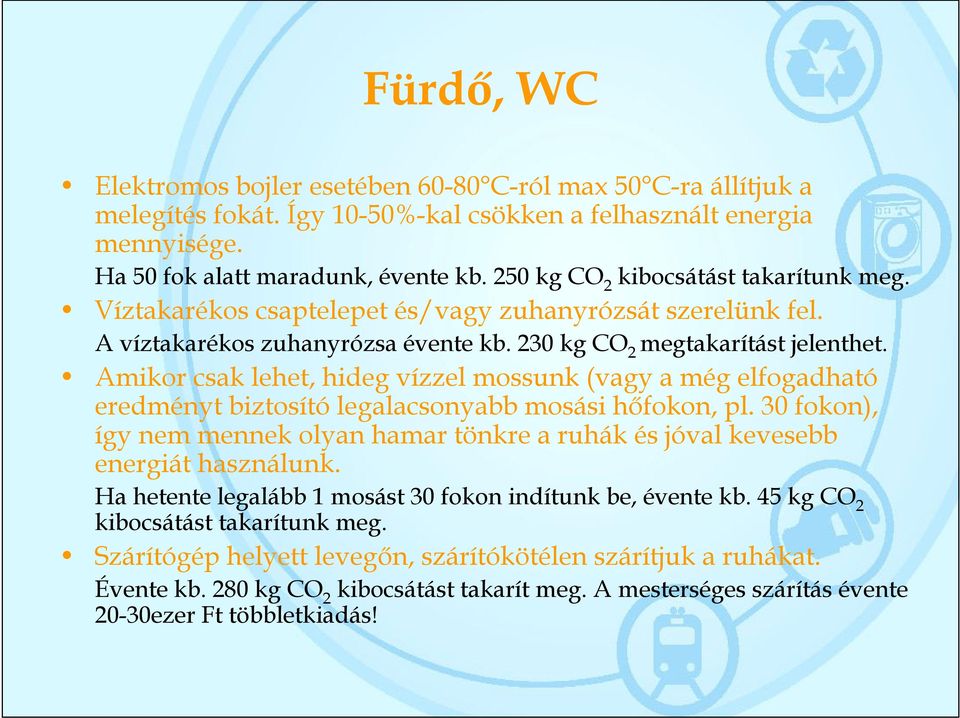 Fürdő, WC

• Elektromos bojler esetében 60-80°C-ról max 50°C-ra állítjuk a melegítés fokát. Így 10-50%-kal csökken a felhasznált energia mennyisége.
Ha 50 fok alatt maradunk, évente kb. 250 kg $CO_2$ kibocsátást takarítunk meg.

• Víztakarékos csaptelepet és/vagy zuhanyrózsát szerelünk fel.
A víztakarékos zuhanyrózsa évente kb. 230 kg $CO_2$ megtakarítást jelenthet.

• Amikor csak lehet, hideg vízzel mossunk (vagy a még elfogadható eredményt biztosító legalacsonyabb mosási hőfokon, pl. 30 fokon), így nem mennek olyan hamar tönkre a ruhák és jóval kevesebb energiát használunk.
Ha hetente legalább 1 mosást 30 fokon indítunk be, évente kb. 45 kg $CO_2$ kibocsátást takarítunk meg.

• Szárítógép helyett levegőn, szárítókötélen szárítjuk a ruhákat.
Évente kb. 280 kg $CO_2$ kibocsátást takarít meg. A mesterséges szárítás évente 20-30ezer Ft többletkiadás!